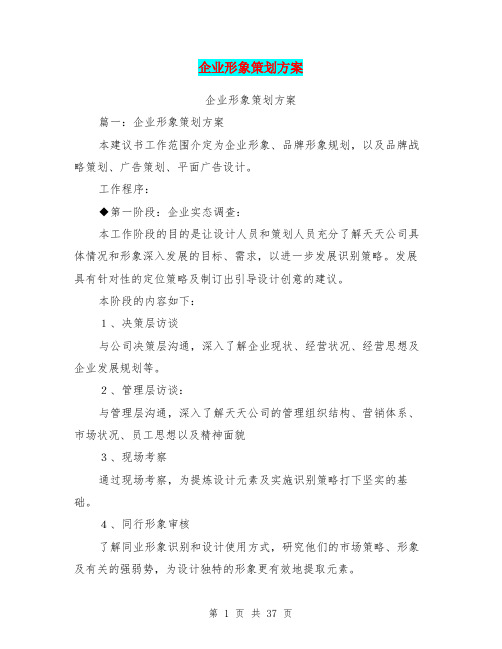 企业形象策划方案

企业形象策划方案

篇一：企业形象策划方案

本建议书工作范围介定为企业形象、品牌形象规划，以及品牌战略策划、广告策划、平面广告设计。

工作程序：

◆第一阶段：企业实态调查：

本工作阶段的目的是让设计人员和策划人员充分了解天天公司具体情况和形象深入发展的目标、需求，以进一步发展识别策略。发展具有针对性的定位策略及制订出引导设计创意的建议。

本阶段的内容如下：

1、决策层访谈

与公司决策层沟通，深入了解企业现状、经营状况、经营思想及企业发展规划等。

2、管理层访谈：

与管理层沟通，深入了解天天公司的管理组织结构、营销体系、市场状况、员工思想以及精神面貌

3、现场考察

通过现场考察，为提炼设计元素及实施识别策略打下坚实的基础。

4、同行形象审核

了解同业形象识别和设计使用方式，研究他们的市场策略、形象及有关的强弱势，为设计独特的形象更有效地提取元素。

第 1 页 共 37 页